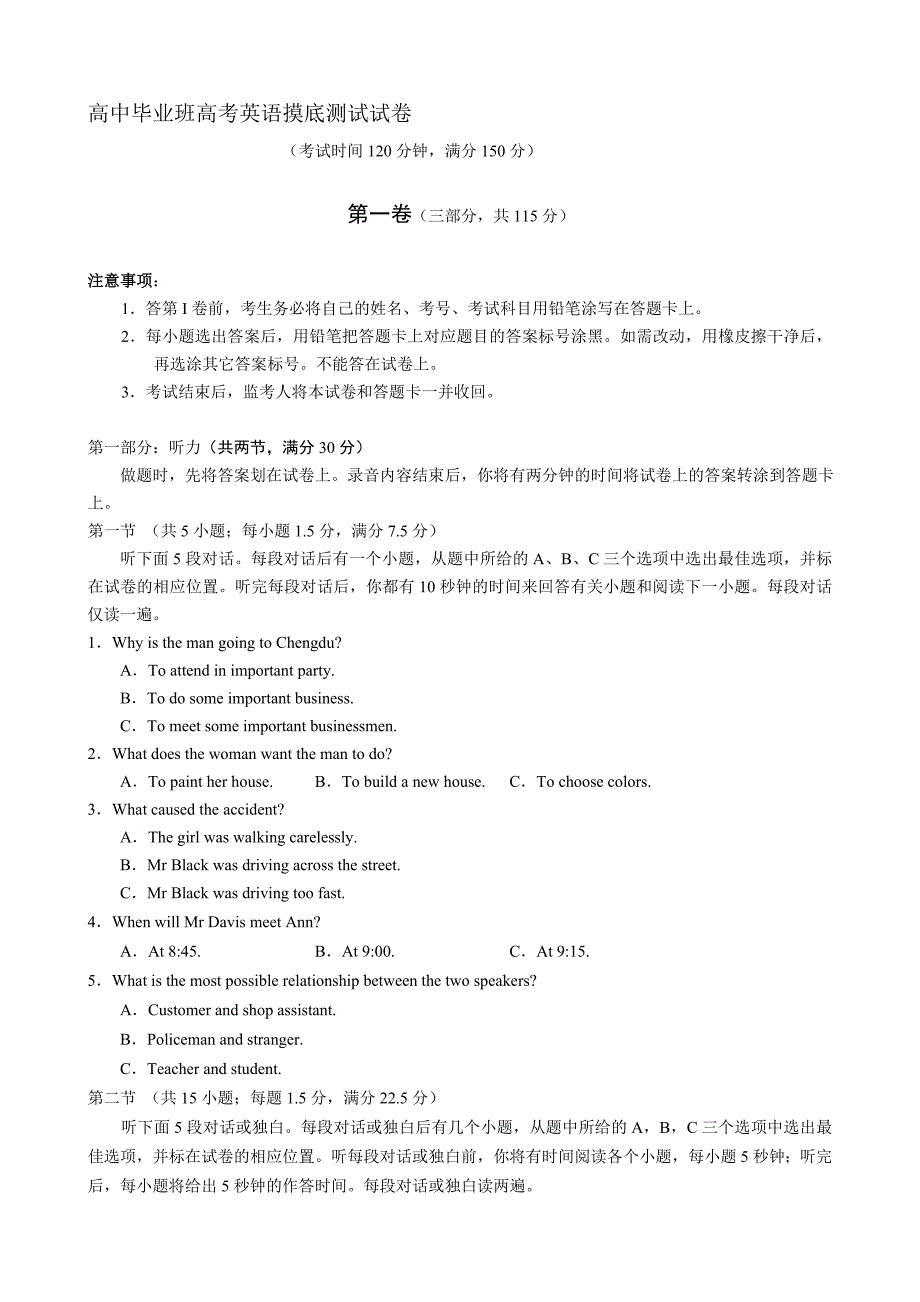 高中毕业班高考英语摸底测试试卷

（考试时间 120 分钟，满分 150 分）

第一卷（三部分，共 115 分）

注意事项：

1．答第 I 卷前，考生务必将自己的姓名、考号、考试科目用铅笔涂写在答题卡上。

2．每小题选出答案后，用铅笔把答题卡上对应题目的答案标号涂黑。如需改动，用橡皮擦干净后，再选涂其它答案标号。不能答在试卷上。

3．考试结束后，监考人将本试卷和答题卡一并收回。

第一部分：听力（共两节，满分 30 分）

做题时，先将答案划在试卷上。录音内容结束后，你将有两分钟的时间将试卷上的答案转涂到答题卡上。

第一节 （共 5 小题；每小题 1.5 分，满分 7.5 分）

听下面 5 段对话。每段对话后有一个小题，从题中所给的 A、B、C 三个选项中选出最佳选项，并标在试卷的相应位置。听完每段对话后，你都有 10 秒钟的时间来回答有关小题和阅读下一小题。每段对话仅读一遍。

1．Why is the man going to Chengdu?

A．To attend in important party.

B．To do some important business.

C．To meet some important businessmen.

2．What does the woman want the man to do?

A．To paint her house. B．To build a new house. C．To choose colors.

3．What caused the accident?

A．The girl was walking carelessly.

B．Mr Black was driving across the street.

C．Mr Black was driving too fast.

4．When will Mr Davis meet Ann?

A．At 8:45. B．At 9:00. C．At 9:15.

5．What is the most possible relationship between the two speakers?

A．Customer and shop assistant.

B．Policeman and stranger.

C．Teacher and student.

第二节 （共 15 小题；每题 1.5 分，满分 22.5 分）

听下面 5 段对话或独白。每段对话或独白后有几个小题，从题中所给的 A，B，C 三个选项中选出最佳选项，并标在试卷的相应位置。听每段对话或独白前，你将有时间阅读各个小题，每小题 5 秒钟；听完后，每小题将给出 5 秒钟的作答时间。每段对话或独白读两遍。